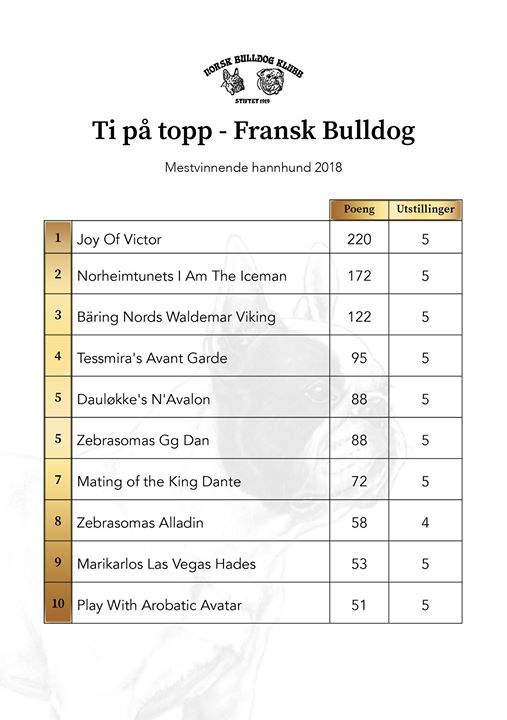 NORSK BULLDOG KLUBB
STIFTET 1919

Ti på topp - Fransk Bulldog

Mestvinnende hannhund 2018

| | | Poeng | Utstillinger |
|---|---|---|---|
| 1 | Joy Of Victor | 220 | 5 |
| 2 | Norheimtunets I Am The Iceman | 172 | 5 |
| 3 | Bäring Nords Waldemar Viking | 122 | 5 |
| 4 | Tessmira's Avant Garde | 95 | 5 |
| 5 | Dauløkke's N'Avalon | 88 | 5 |
| 5 | Zebrasomas Gg Dan | 88 | 5 |
| 7 | Mating of the King Dante | 72 | 5 |
| 8 | Zebrasomas Alladin | 58 | 4 |
| 9 | Marikarlos Las Vegas Hades | 53 | 5 |
| 10 | Play With Arobatic Avatar | 51 | 5 |